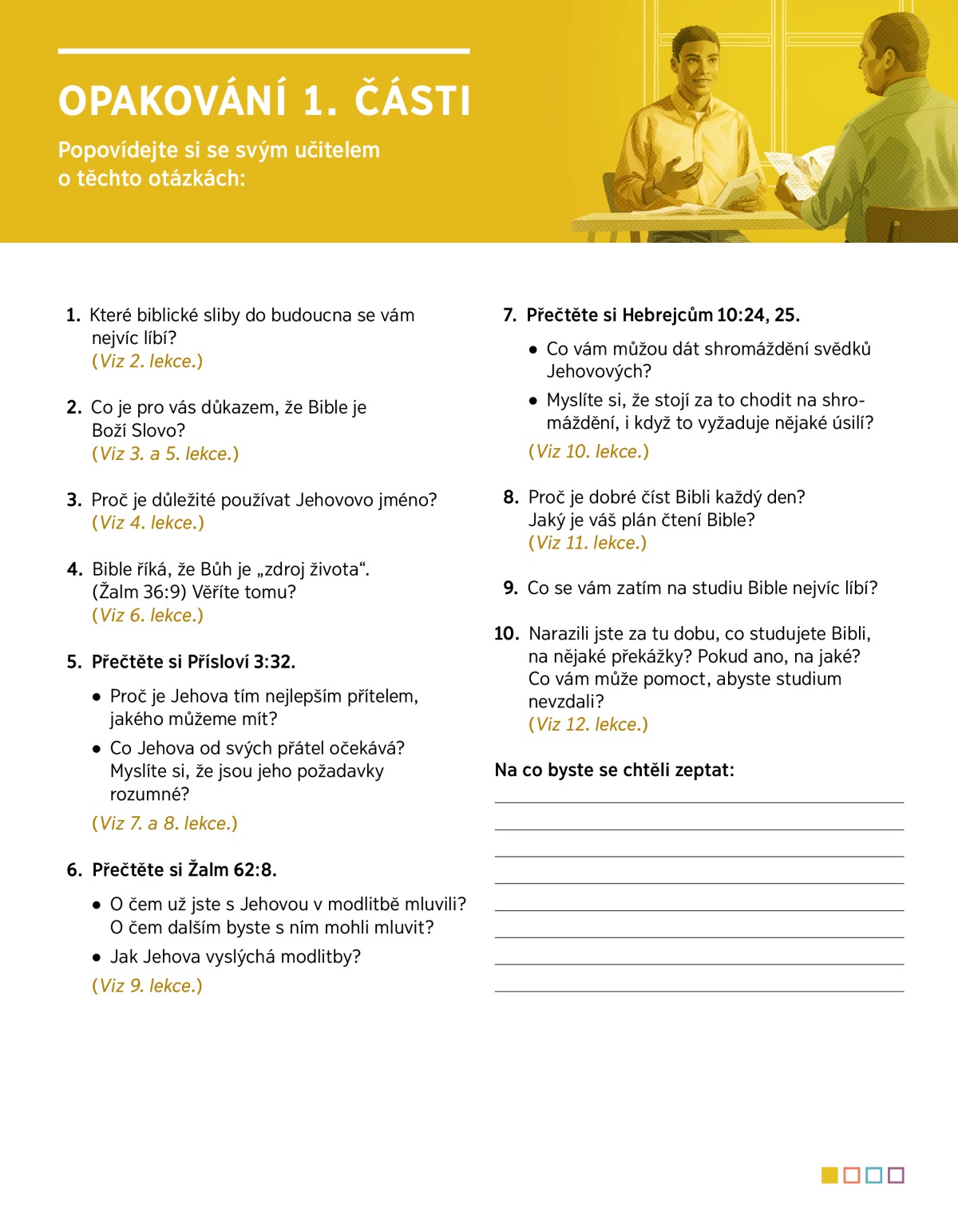 OPAKOVÁNÍ 1. ČÁSTI

Popovídejte si se svým učitelem o těchto otázkách:

1. Které biblické sliby do budoucna se vám nejvíc líbí?
(Viz 2. lekce.)

2. Co je pro vás důkazem, že Bible je Boží Slovo?
(Viz 3. a 5. lekce.)

3. Proč je důležité používat Jehovovo jméno?
(Viz 4. lekce.)

4. Bible říká, že Bůh je „zdroj života“. (Žalm 36:9) Věříte tomu?
(Viz 6. lekce.)

5. Přečtěte si Přísloví 3:32.

• Proč je Jehova tím nejlepším přítelem, jakého můžeme mít?

• Co Jehova od svých přátel očekává? Myslíte si, že jsou jeho požadavky rozumné?

(Viz 7. a 8. lekce.)

6. Přečtěte si Žalm 62:8.

• O čem už jste s Jehovou v modlitbě mluvili? O čem dalším byste s ním mohli mluvit?

• Jak Jehova vyslýchá modlitby?

(Viz 9. lekce.)

7. Přečtěte si Hebrejcům 10:24, 25.

• Co vám můžou dát shromáždění svědků Jehovových?

• Myslíte si, že stojí za to chodit na shromáždění, i když to vyžaduje nějaké úsilí?

(Viz 10. lekce.)

8. Proč je dobré číst Bibli každý den? Jaký je váš plán čtení Bible?
(Viz 11. lekce.)

9. Co se vám zatím na studiu Bible nejvíc líbí?

10. Narazili jste za tu dobu, co studujete Bibli, na nějaké překážky? Pokud ano, na jaké? Co vám může pomoct, abyste studium nevzdali?
(Viz 12. lekce.)

Na co byste se chtěli zeptat: